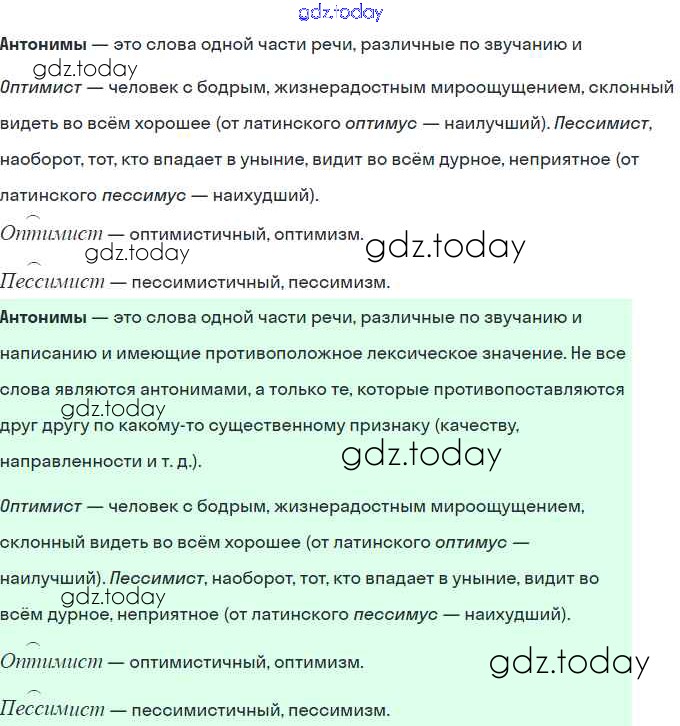 gdz.today

**Антонимы** — это слова одной части речи, различные по звучанию и

gdz.today

*Оптимист* — человек с бодрым, жизнерадостным мироощущением, склонный видеть во всём хорошее (от латинского *оптимус* — наилучший). *Пессимист*, наоборот, тот, кто впадает в уныние, видит во всём дурное, неприятное (от латинского *пессимус* — наихудший).

*Оптимист* — оптимистичный, оптимизм.

gdz.today gdz.today

*Пессимист* — пессимистичный, пессимизм.

**Антонимы** — это слова одной части речи, различные по звучанию и написанию и имеющие противоположное лексическое значение. Не все слова являются антонимами, а только те, которые противопоставляются

gdz.today

друг другу по какому-то существенному признаку (качеству, направленности и т. д.).

gdz.today

*Оптимист* — человек с бодрым, жизнерадостным мироощущением, склонный видеть во всём хорошее (от латинского *оптимус* — наилучший). *Пессимист*, наоборот, тот, кто впадает в уныние, видит во

gdz.today

всём дурное, неприятное (от латинского *пессимус* — наихудший).

*Оптимист* — оптимистичный, оптимизм.

gdz.today

*Пессимист* — пессимистичный, пессимизм.